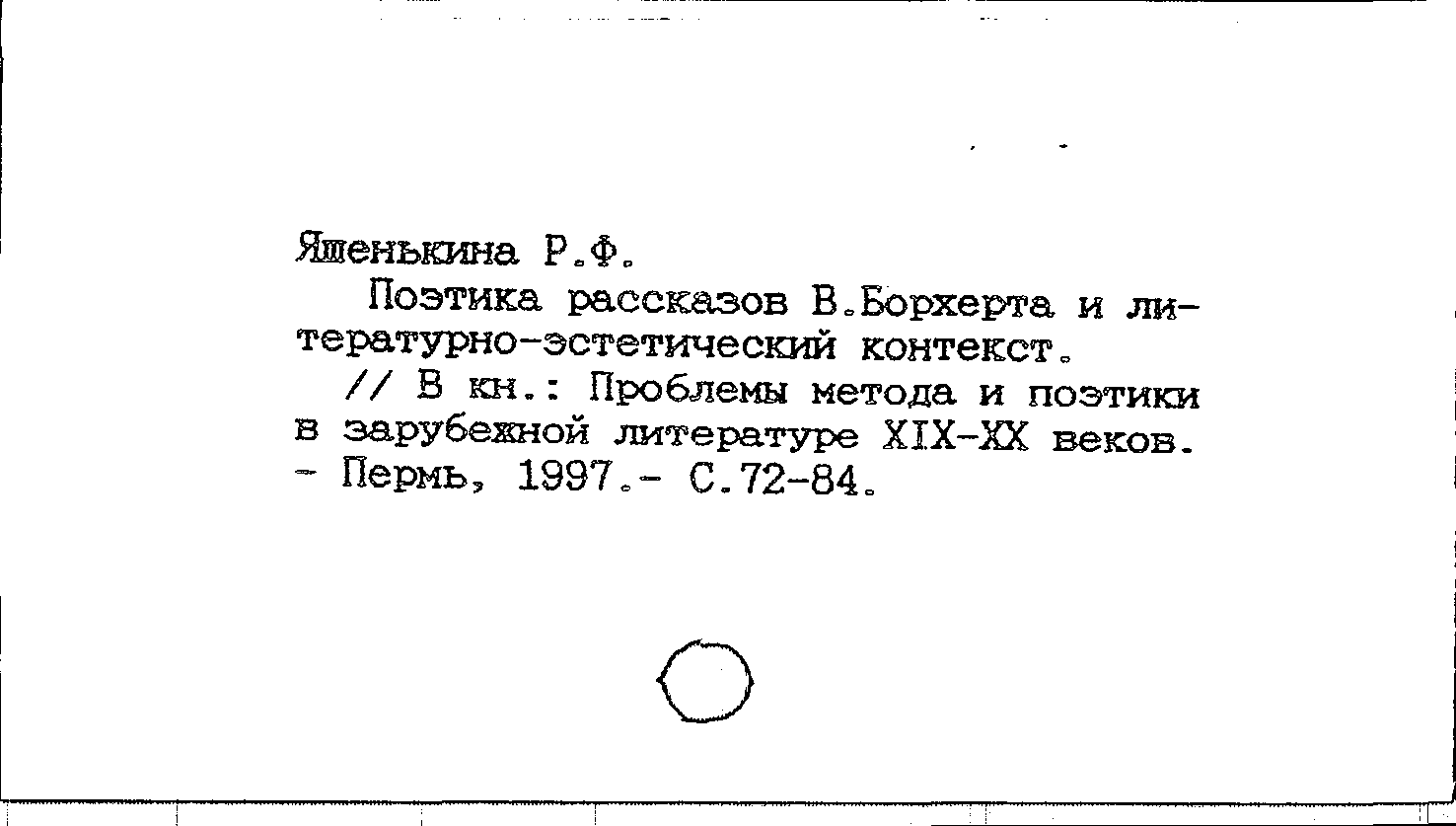 Яшенькина Р.Ф.

Поэтика рассказов В.Борхерта и литературно-эстетический контекст.

// В кн.: Проблемы метода и поэтики в зарубежной литературе XIX-XX веков. - Пермь, 1997.- С.72-84.